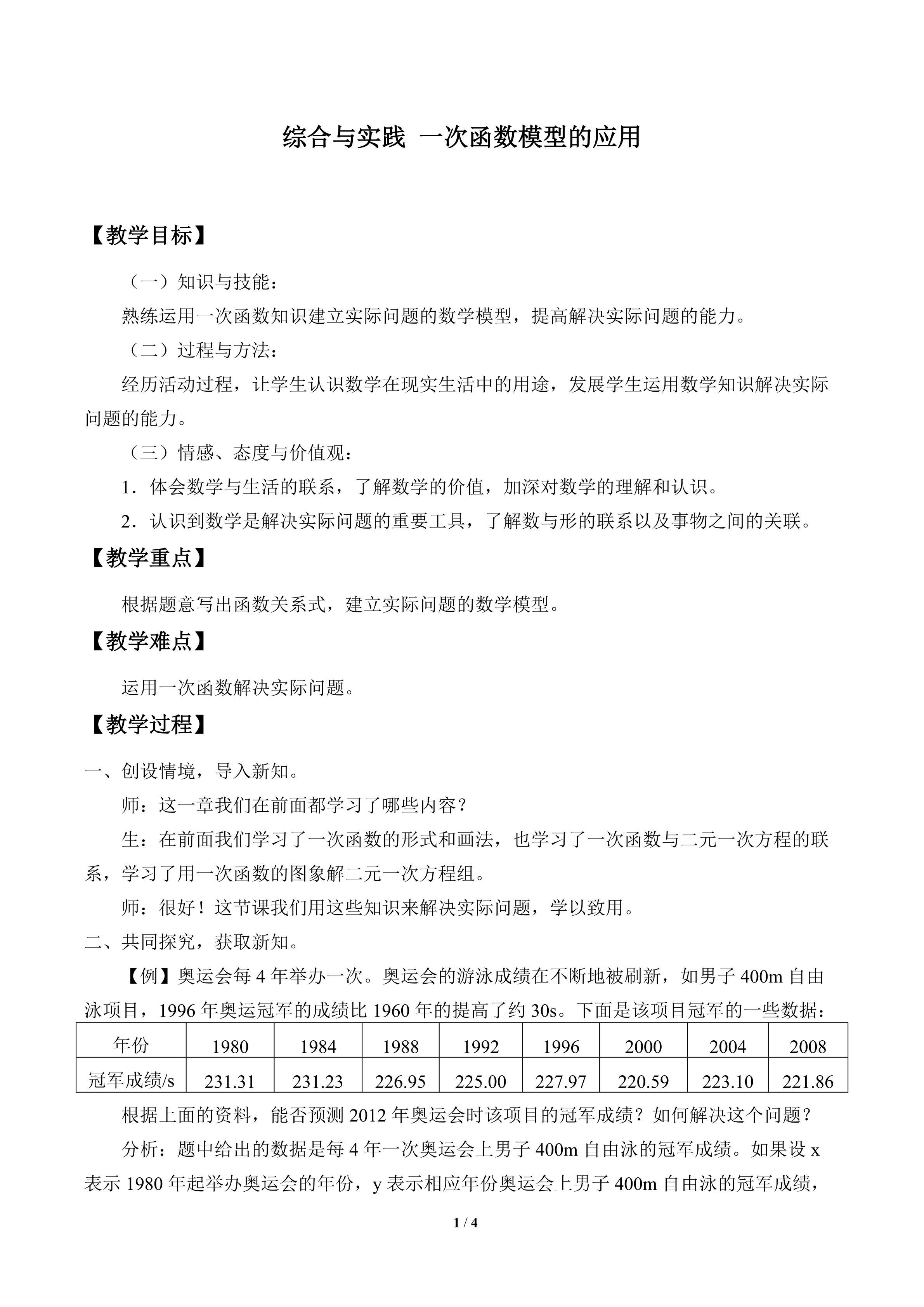 综合与实践 一次函数模型的应用

【教学目标】

（一）知识与技能：

熟练运用一次函数知识建立实际问题的数学模型，提高解决实际问题的能力。

（二）过程与方法：

经历活动过程，让学生认识数学在现实生活中的用途，发展学生运用数学知识解决实际问题的能力。

（三）情感、态度与价值观：

1．体会数学与生活的联系，了解数学的价值，加深对数学的理解和认识。

2．认识到数学是解决实际问题的重要工具，了解数与形的联系以及事物之间的关联。

【教学重点】

根据题意写出函数关系式，建立实际问题的数学模型。

【教学难点】

运用一次函数解决实际问题。

【教学过程】

一、创设情境，导入新知。

师：这一章我们在前面都学习了哪些内容？

生：在前面我们学习了一次函数的形式和画法，也学习了一次函数与二元一次方程的联系，学习了用一次函数的图象解二元一次方程组。

师：很好！这节课我们用这些知识来解决实际问题，学以致用。

二、共同探究，获取新知。

【例】奥运会每4年举办一次。奥运会的游泳成绩在不断地被刷新，如男子400m自由泳项目，1996年奥运冠军的成绩比1960年的提高了约30s。下面是该项目冠军的一些数据：

| 年份 | 1980 | 1984 | 1988 | 1992 | 1996 | 2000 | 2004 | 2008 |
|---|---|---|---|---|---|---|---|---|
| 冠军成绩/s | 231.31 | 231.23 | 226.95 | 225.00 | 227.97 | 220.59 | 223.10 | 221.86 |

根据上面的资料，能否预测2012年奥运会时该项目的冠军成绩？如何解决这个问题？

分析：题中给出的数据是每4年一次奥运会上男子400m自由泳的冠军成绩。如果设x表示1980年起举办奥运会的年份，y表示相应年份奥运会上男子400m自由泳的冠军成绩，

1 / 4